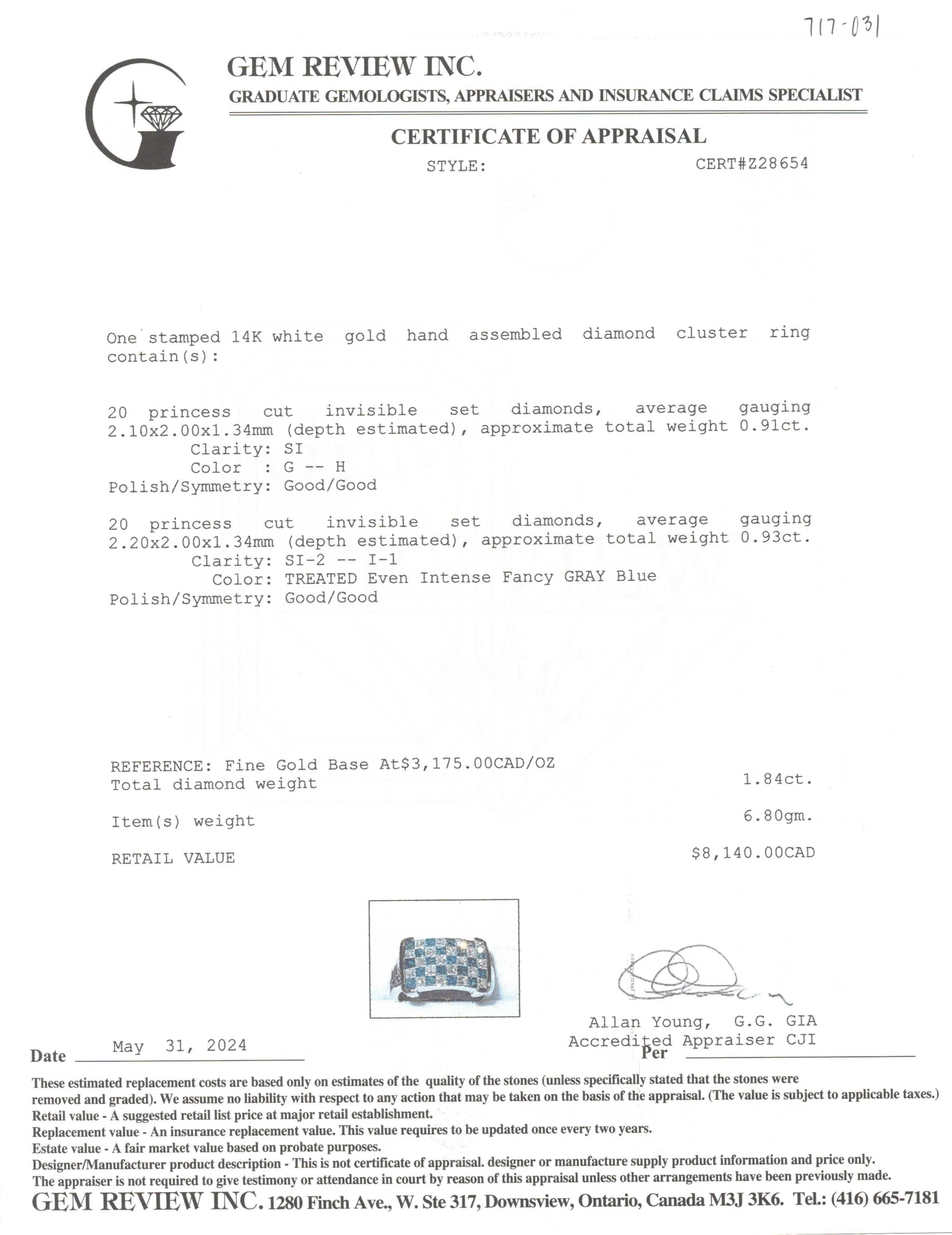 717-031

GEM REVIEW INC.
GRADUATE GEMOLOGISTS, APPRAISERS AND INSURANCE CLAIMS SPECIALIST

CERTIFICATE OF APPRAISAL
STYLE: CERT#Z28654

One stamped 14K white gold hand assembled diamond cluster ring contain(s):

20 princess cut invisible set diamonds, average gauging 2.10x2.00x1.34mm (depth estimated), approximate total weight 0.91ct.
Clarity: SI
Color : G -- H
Polish/Symmetry: Good/Good

20 princess cut invisible set diamonds, average gauging 2.20x2.00x1.34mm (depth estimated), approximate total weight 0.93ct.
Clarity: SI-2 -- I-1
Color: TREATED Even Intense Fancy GRAY Blue
Polish/Symmetry: Good/Good

REFERENCE: Fine Gold Base At$3,175.00CAD/OZ
Total diamond weight 1.84ct.

Item(s) weight 6.80gm.

RETAIL VALUE $8,140.00CAD

Allan Young, G.G. GIA
Accredited Appraiser CJI

Date May 31, 2024 Per

These estimated replacement costs are based only on estimates of the quality of the stones (unless specifically stated that the stones were removed and graded). We assume no liability with respect to any action that may be taken on the basis of the appraisal. (The value is subject to applicable taxes.)
Retail value - A suggested retail list price at major retail establishment.
Replacement value - An insurance replacement value. This value requires to be updated once every two years.
Estate value - A fair market value based on probate purposes.
Designer/Manufacturer product description - This is not certificate of appraisal. designer or manufacture supply product information and price only.
The appraiser is not required to give testimony or attendance in court by reason of this appraisal unless other arrangements have been previously made.
GEM REVIEW INC. 1280 Finch Ave., W. Ste 317, Downsview, Ontario, Canada M3J 3K6. Tel.: (416) 665-7181